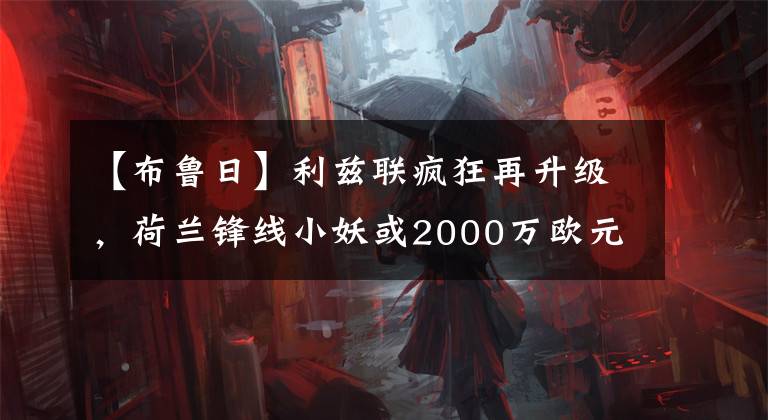 【布鲁日】利兹联疯狂再升级，荷兰锋线小妖或2000万欧元